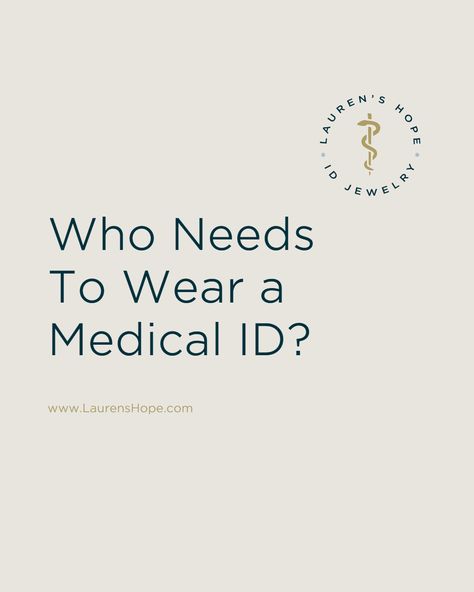 LAUREN'S HOPE
ID JEWELRY

Who Needs To Wear a Medical ID?

www.LaurensHope.com